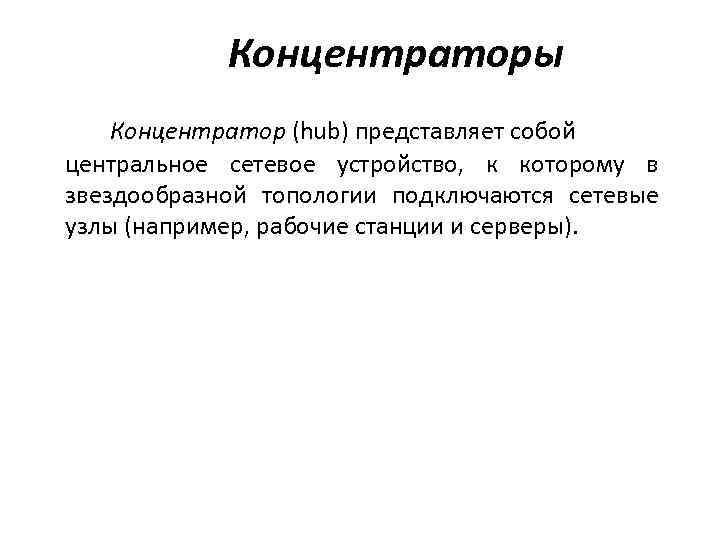 Концентраторы

Концентратор (hub) представляет собой центральное сетевое устройство, к которому в звездообразной топологии подключаются сетевые узлы (например, рабочие станции и серверы).